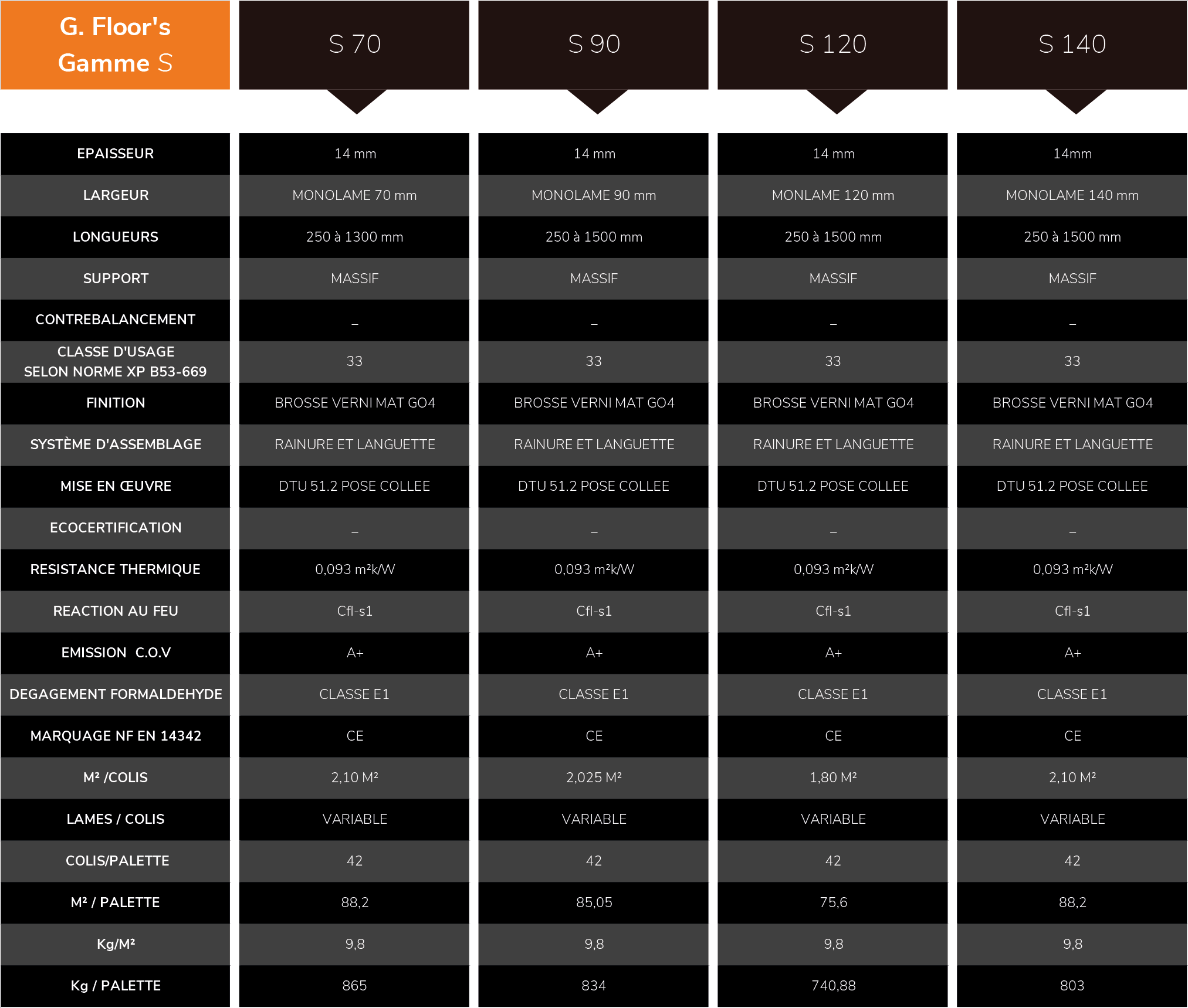 | G. Floor's Gamme S | S 70 | S 90 | S 120 | S 140 |
|---|---|---|---|---|
| EPAISSEUR | 14 mm | 14 mm | 14 mm | 14mm |
| LARGEUR | MONOLAME 70 mm | MONOLAME 90 mm | MONLAME 120 mm | MONOLAME 140 mm |
| LONGUEURS | 250 à 1300 mm | 250 à 1500 mm | 250 à 1500 mm | 250 à 1500 mm |
| SUPPORT | MASSIF | MASSIF | MASSIF | MASSIF |
| CONTREBALANCEMENT | _ | _ | _ | _ |
| CLASSE D'USAGE SELON NORME XP B53-669 | 33 | 33 | 33 | 33 |
| FINITION | BROSSE VERNI MAT GO4 | BROSSE VERNI MAT GO4 | BROSSE VERNI MAT GO4 | BROSSE VERNI MAT GO4 |
| SYSTÈME D'ASSEMBLAGE | RAINURE ET LANGUETTE | RAINURE ET LANGUETTE | RAINURE ET LANGUETTE | RAINURE ET LANGUETTE |
| MISE EN ŒUVRE | DTU 51.2 POSE COLLEE | DTU 51.2 POSE COLLEE | DTU 51.2 POSE COLLEE | DTU 51.2 POSE COLLEE |
| ECOCERTIFICATION | _ | _ | _ | _ |
| RESISTANCE THERMIQUE | 0,093 m²k/W | 0,093 m²k/W | 0,093 m²k/W | 0,093 m²k/W |
| REACTION AU FEU | Cfl-s1 | Cfl-s1 | Cfl-s1 | Cfl-s1 |
| EMISSION C.O.V | A+ | A+ | A+ | A+ |
| DEGAGEMENT FORMALDEHYDE | CLASSE E1 | CLASSE E1 | CLASSE E1 | CLASSE E1 |
| MARQUAGE NF EN 14342 | CE | CE | CE | CE |
| M² /COLIS | 2,10 M² | 2,025 M² | 1,80 M² | 2,10 M² |
| LAMES / COLIS | VARIABLE | VARIABLE | VARIABLE | VARIABLE |
| COLIS/PALETTE | 42 | 42 | 42 | 42 |
| M² / PALETTE | 88,2 | 85,05 | 75,6 | 88,2 |
| Kg/M² | 9,8 | 9,8 | 9,8 | 9,8 |
| Kg / PALETTE | 865 | 834 | 740,88 | 803 |